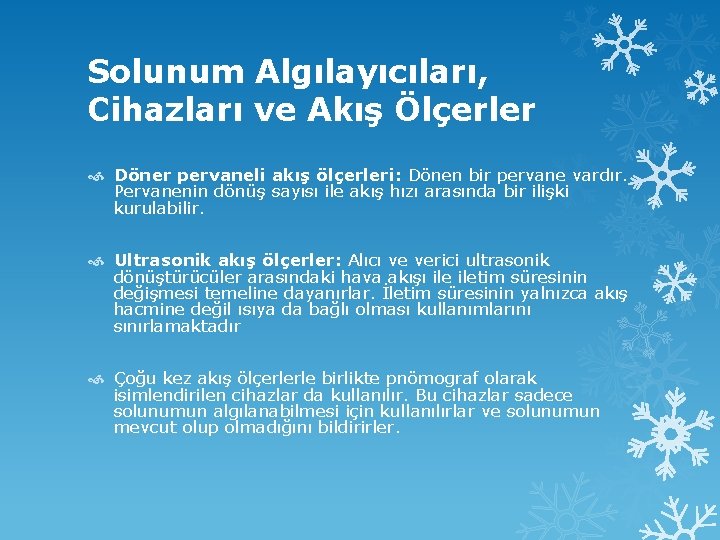 Solunum Algılayıcıları, Cihazları ve Akış Ölçerler

Döner pervaneli akış ölçerleri: Dönen bir pervane vardır. Pervanenin dönüş sayısı ile akış hızı arasında bir ilişki kurulabilir.

Ultrasonik akış ölçerler: Alıcı ve verici ultrasonik dönüştürücüler arasındaki hava akışı ile iletim süresinin değişmesi temeline dayanırlar. İletim süresinin yalnızca akış hacmine değil ısıya da bağlı olması kullanımlarını sınırlamaktadır

Çoğu kez akış ölçerlerle birlikte pnömograf olarak isimlendirilen cihazlar da kullanılır. Bu cihazlar sadece solunumun algılanabilmesi için kullanılırlar ve solunumun mevcut olup olmadığını bildirirler.